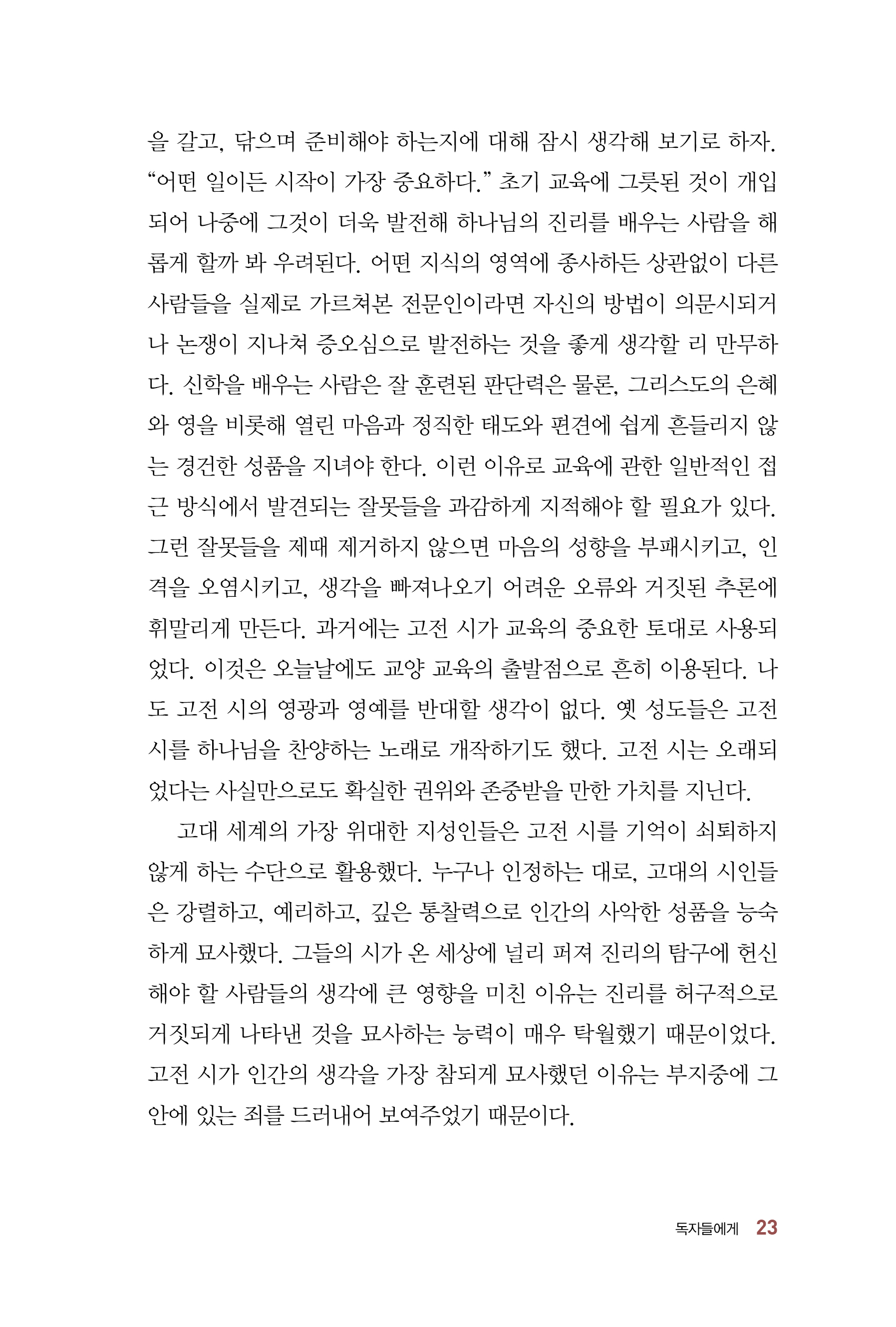 을 갈고, 닦으며 준비해야 하는지에 대해 잠시 생각해 보기로 하자. “어떤 일이든 시작이 가장 중요하다.” 초기 교육에 그릇된 것이 개입되어 나중에 그것이 더욱 발전해 하나님의 진리를 배우는 사람을 해롭게 할까 봐 우려된다. 어떤 지식의 영역에 종사하든 상관없이 다른 사람들을 실제로 가르쳐본 전문인이라면 자신의 방법이 의문시되거나 논쟁이 지나쳐 증오심으로 발전하는 것을 좋게 생각할 리 만무하다. 신학을 배우는 사람은 잘 훈련된 판단력은 물론, 그리스도의 은혜와 영을 비롯해 열린 마음과 정직한 태도와 편견에 쉽게 흔들리지 않는 경건한 성품을 지녀야 한다. 이런 이유로 교육에 관한 일반적인 접근 방식에서 발견되는 잘못들을 과감하게 지적해야 할 필요가 있다. 그런 잘못들을 제때 제거하지 않으면 마음의 성향을 부패시키고, 인격을 오염시키고, 생각을 빠져나오기 어려운 오류와 거짓된 추론에 휘말리게 만든다. 과거에는 고전 시가 교육의 중요한 토대로 사용되었다. 이것은 오늘날에도 교양 교육의 출발점으로 흔히 이용된다. 나도 고전 시의 영광과 영예를 반대할 생각이 없다. 옛 성도들은 고전 시를 하나님을 찬양하는 노래로 개작하기도 했다. 고전 시는 오래되었다는 사실만으로도 확실한 권위와 존중받을 만한 가치를 지닌다.

고대 세계의 가장 위대한 지성인들은 고전 시를 기억이 쇠퇴하지 않게 하는 수단으로 활용했다. 누구나 인정하는 대로, 고대의 시인들은 강렬하고, 예리하고, 깊은 통찰력으로 인간의 사악한 성품을 능숙하게 묘사했다. 그들의 시가 온 세상에 널리 퍼져 진리의 탐구에 헌신해야 할 사람들의 생각에 큰 영향을 미친 이유는 진리를 허구적으로 거짓되게 나타낸 것을 묘사하는 능력이 매우 탁월했기 때문이었다. 고전 시가 인간의 생각을 가장 참되게 묘사했던 이유는 부지중에 그 안에 있는 죄를 드러내어 보여주었기 때문이다.

독자들에게 23